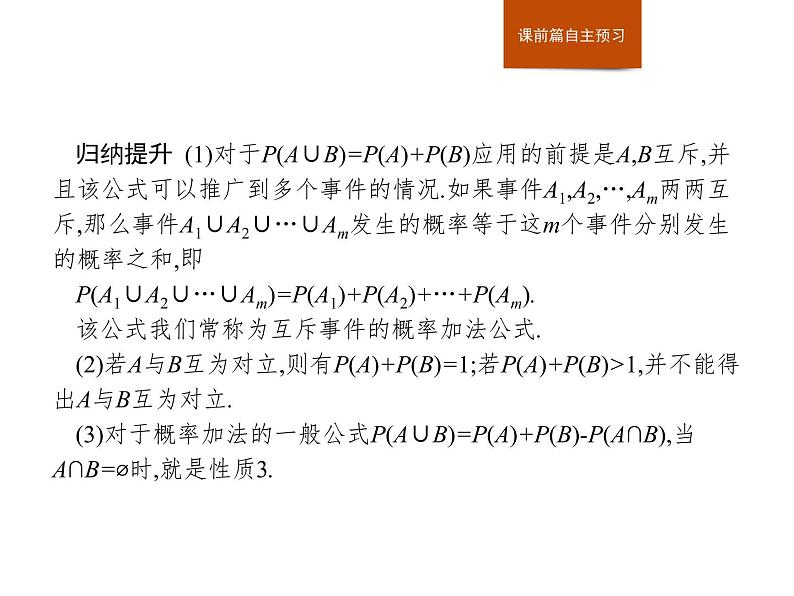 课前篇自主预习

归纳提升 (1)对于$P(A\cup B)=P(A)+P(B)$应用的前提是$A,B$互斥,并且该公式可以推广到多个事件的情况.如果事件$A_1,A_2,\cdots,A_m$两两互斥,那么事件$A_1\cup A_2\cup\cdots\cup A_m$发生的概率等于这$m$个事件分别发生的概率之和,即

$P(A_1\cup A_2\cup\cdots\cup A_m)=P(A_1)+P(A_2)+\cdots+P(A_m)$.

该公式我们常称为互斥事件的概率加法公式.

(2)若$A$与$B$互为对立,则有$P(A)+P(B)=1$;若$P(A)+P(B)>1$,并不能得出$A$与$B$互为对立.

(3)对于概率加法的一般公式$P(A\cup B)=P(A)+P(B)-P(A\cap B)$,当$A\cap B=\varnothing$时,就是性质3.